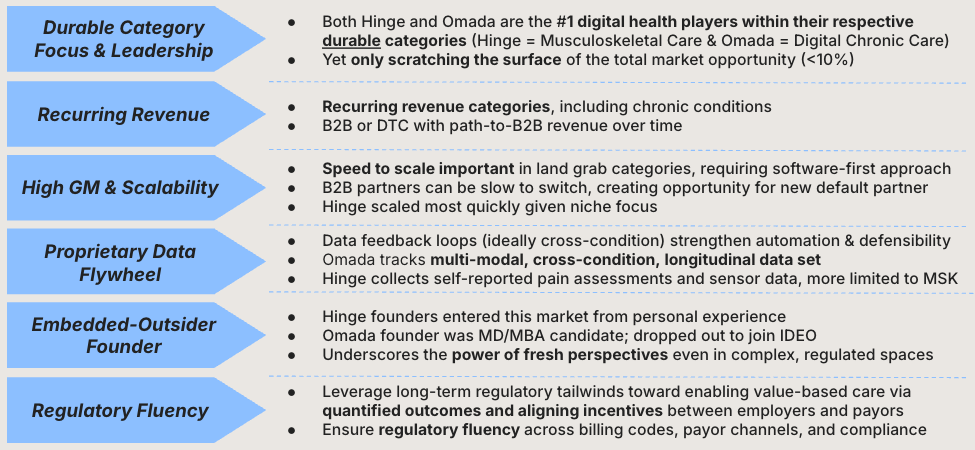 Durable Category Focus & Leadership

• Both Hinge and Omada are the #1 digital health players within their respective durable categories (Hinge = Musculoskeletal Care & Omada = Digital Chronic Care)
• Yet only scratching the surface of the total market opportunity (<10%)

Recurring Revenue

• Recurring revenue categories, including chronic conditions
• B2B or DTC with path-to-B2B revenue over time

High GM & Scalability

• Speed to scale important in land grab categories, requiring software-first approach
• B2B partners can be slow to switch, creating opportunity for new default partner
• Hinge scaled most quickly given niche focus

Proprietary Data Flywheel

• Data feedback loops (ideally cross-condition) strengthen automation & defensibility
• Omada tracks multi-modal, cross-condition, longitudinal data set
• Hinge collects self-reported pain assessments and sensor data, more limited to MSK

Embedded-Outsider Founder

• Hinge founders entered this market from personal experience
• Omada founder was MD/MBA candidate; dropped out to join IDEO
• Underscores the power of fresh perspectives even in complex, regulated spaces

Regulatory Fluency

• Leverage long-term regulatory tailwinds toward enabling value-based care via quantified outcomes and aligning incentives between employers and payors
• Ensure regulatory fluency across billing codes, payor channels, and compliance